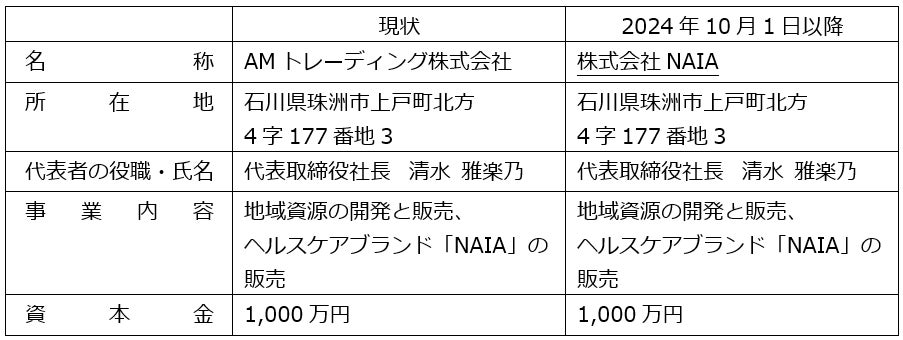 | | 現状 | 2024 年 10 月 1 日以降 |
|---|---|---|
| 名　　　称 | AM トレーディング株式会社 | 株式会社 NAIA |
| 所　在　地 | 石川県珠洲市上戸町北方 4 字 177 番地 3 | 石川県珠洲市上戸町北方 4 字 177 番地 3 |
| 代表者の役職・氏名 | 代表取締役社長　清水 雅楽乃 | 代表取締役社長　清水 雅楽乃 |
| 事　業　内　容 | 地域資源の開発と販売、ヘルスケアブランド「NAIA」の販売 | 地域資源の開発と販売、ヘルスケアブランド「NAIA」の販売 |
| 資　本　金 | 1,000 万円 | 1,000 万円 |